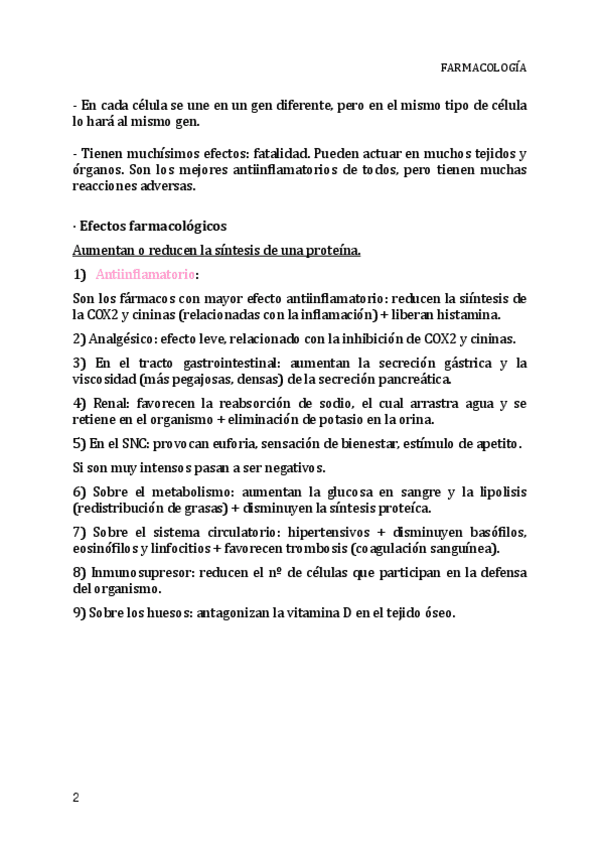 FARMACOLOGÍA

- En cada célula se une en un gen diferente, pero en el mismo tipo de célula lo hará al mismo gen.

- Tienen muchísimos efectos: fatalidad. Pueden actuar en muchos tejidos y órganos. Son los mejores antiinflamatorios de todos, pero tienen muchas reacciones adversas.

· Efectos farmacológicos

Aumentan o reducen la síntesis de una proteína.

1) Antiinflamatorio:

Son los fármacos con mayor efecto antiinflamatorio: reducen la siíntesis de la COX2 y cininas (relacionadas con la inflamación) + liberan histamina.

2) Analgésico: efecto leve, relacionado con la inhibición de COX2 y cininas.

3) En el tracto gastrointestinal: aumentan la secreción gástrica y la viscosidad (más pegajosas, densas) de la secreción pancreática.

4) Renal: favorecen la reabsorción de sodio, el cual arrastra agua y se retiene en el organismo + eliminación de potasio en la orina.

5) En el SNC: provocan euforia, sensación de bienestar, estímulo de apetito.

Si son muy intensos pasan a ser negativos.

6) Sobre el metabolismo: aumentan la glucosa en sangre y la lipolisis (redistribución de grasas) + disminuyen la síntesis proteíca.

7) Sobre el sistema circulatorio: hipertensivos + disminuyen basófilos, eosinófilos y linfocitios + favorecen trombosis (coagulación sanguínea).

8) Inmunosupresor: reducen el nº de células que participan en la defensa del organismo.

9) Sobre los huesos: antagonizan la vitamina D en el tejido óseo.

2